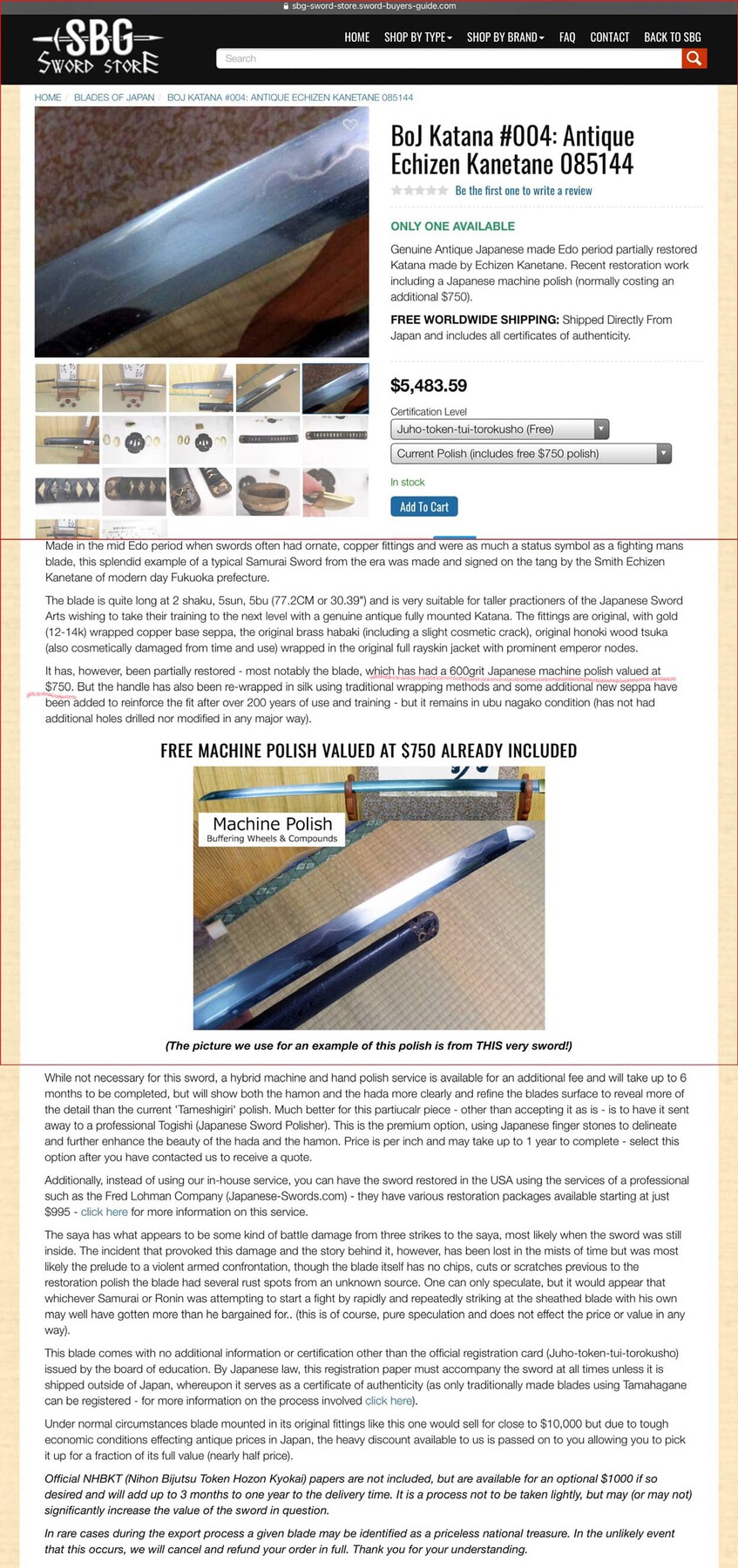 sbg-sword-store.sword-buyers-guide.com

SBG SWORD STORE

HOME SHOP BY TYPE SHOP BY BRAND FAQ CONTACT BACK TO SBG

Search

HOME / BLADES OF JAPAN / BOJ KATANA #004: ANTIQUE ECHIZEN KANETANE 085144

BoJ Katana #004: Antique Echizen Kanetane 085144

Be the first one to write a review

ONLY ONE AVAILABLE

Genuine Antique Japanese made Edo period partially restored Katana made by Echizen Kanetane. Recent restoration work including a Japanese machine polish (normally costing an additional $750).

FREE WORLDWIDE SHIPPING: Shipped Directly From Japan and includes all certificates of authenticity.

$5,483.59

Certification Level

Juho-token-tui-torokusho (Free)

Current Polish (includes free $750 polish)

In stock

Add To Cart

Made in the mid Edo period when swords often had ornate, copper fittings and were as much a status symbol as a fighting mans blade, this splendid example of a typical Samurai Sword from the era was made and signed on the tang by the Smith Echizen Kanetane of modern day Fukuoka prefecture.

The blade is quite long at 2 shaku, 5sun, 5bu (77.2CM or 30.39") and is very suitable for taller practioners of the Japanese Sword Arts wishing to take their training to the next level with a genuine antique fully mounted Katana. The fittings are original, with gold (12-14k) wrapped copper base seppa, the original brass habaki (including a slight cosmetic crack), original honoki wood tsuka (also cosmetically damaged from time and use) wrapped in the original full rayskin jacket with prominent emperor nodes.

It has, however, been partially restored - most notably the blade, which has had a 600grit Japanese machine polish valued at $750. But the handle has also been re-wrapped in silk using traditional wrapping methods and some additional new seppa have been added to reinforce the fit after over 200 years of use and training - but it remains in ubu nagako condition (has not had additional holes drilled nor modified in any major way).

FREE MACHINE POLISH VALUED AT $750 ALREADY INCLUDED

Machine Polish
Buffering Wheels & Compounds

(The picture we use for an example of this polish is from THIS very sword!)

While not necessary for this sword, a hybrid machine and hand polish service is available for an additional fee and will take up to 6 months to be completed, but will show both the hamon and the hada more clearly and refine the blades surface to reveal more of the detail than the current 'Tameshigiri' polish. Much better for this partiucalr piece - other than accepting it as is - is to have it sent away to a professional Togishi (Japanese Sword Polisher). This is the premium option, using Japanese finger stones to delineate and further enhance the beauty of the hada and the hamon. Price is per inch and may take up to 1 year to complete - select this option after you have contacted us to receive a quote.

Additionally, instead of using our in-house service, you can have the sword restored in the USA using the services of a professional such as the Fred Lohman Company (Japanese-Swords.com) - they have various restoration packages available starting at just $995 - click here for more information on this service.

The saya has what appears to be some kind of battle damage from three strikes to the saya, most likely when the sword was still inside. The incident that provoked this damage and the story behind it, however, has been lost in the mists of time but was most likely the prelude to a violent armed confrontation, though the blade itself has no chips, cuts or scratches previous to the restoration polish the blade had several rust spots from an unknown source. One can only speculate, but it would appear that whichever Samurai or Ronin was attempting to start a fight by rapidly and repeatedly striking at the sheathed blade with his own may well have gotten more than he bargained for.. (this is of course, pure speculation and does not effect the price or value in any way).

This blade comes with no additional information or certification other than the official registration card (Juho-token-tui-torokusho) issued by the board of education. By Japanese law, this registration paper must accompany the sword at all times unless it is shipped outside of Japan, whereupon it serves as a certificate of authenticity (as only traditionally made blades using Tamahagane can be registered - for more information on the process involved click here).

Under normal circumstances blade mounted in its original fittings like this one would sell for close to $10,000 but due to tough economic conditions effecting antique prices in Japan, the heavy discount available to us is passed on to you allowing you to pick it up for a fraction of its full value (nearly half price).

Official NHBKT (Nihon Bijutsu Token Hozon Kyokai) papers are not included, but are available for an optional $1000 if so desired and will add up to 3 months to one year to the delivery time. It is a process not to be taken lightly, but may (or may not) significantly increase the value of the sword in question.

In rare cases during the export process a given blade may be identified as a priceless national treasure. In the unlikely event that this occurs, we will cancel and refund your order in full. Thank you for your understanding.